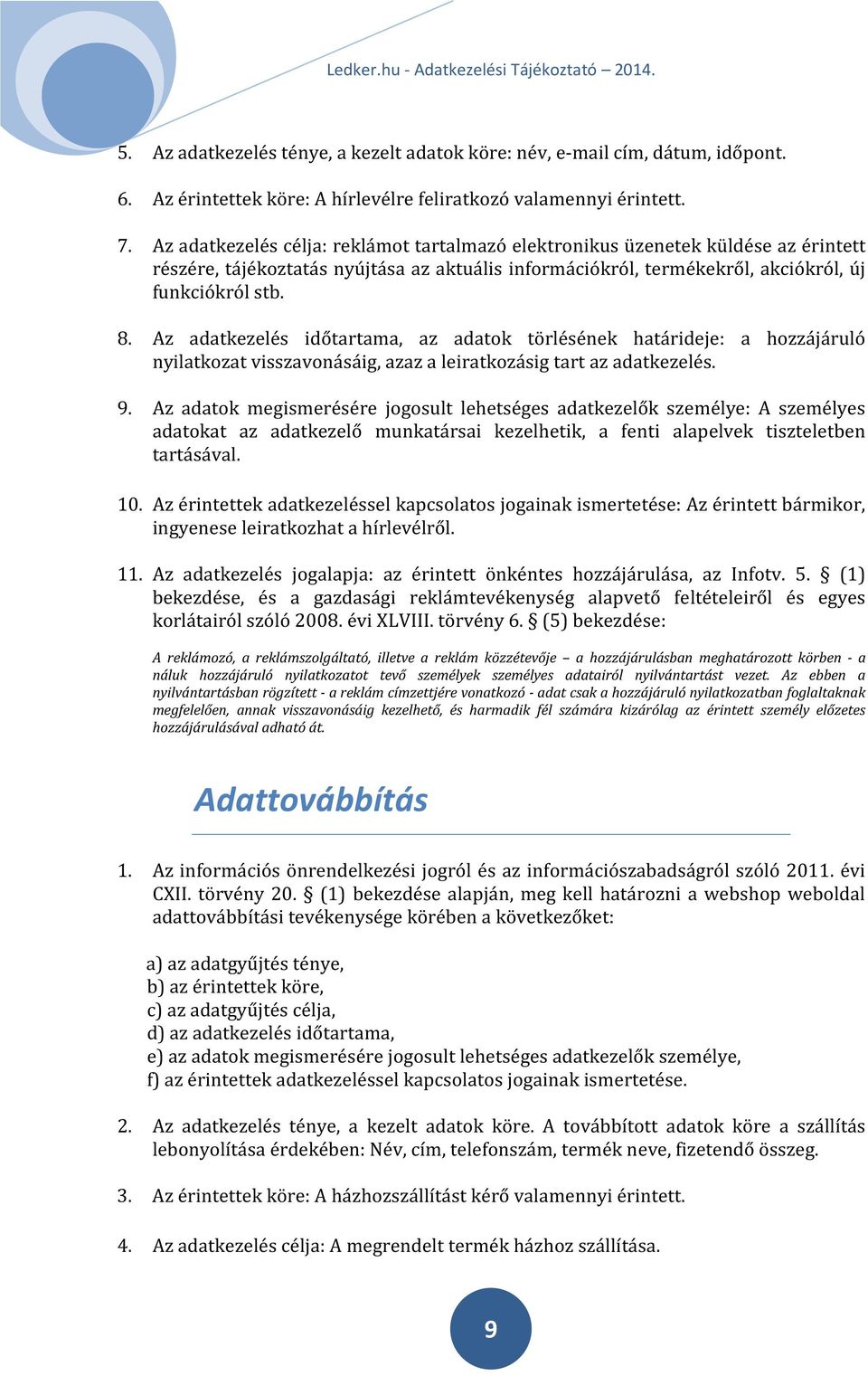 Ledker.hu - Adatkezelési Tájékoztató – 2014.

5. Az adatkezelés ténye, a kezelt adatok köre: név, e-mail cím, dátum, időpont.

6. Az érintettek köre: A hírlevélre feliratkozó valamennyi érintett.

7. Az adatkezelés célja: reklámot tartalmazó elektronikus üzenetek küldése az érintett részére, tájékoztatás nyújtása az aktuális információkról, termékekről, akciókról, új funkciókról stb.

8. Az adatkezelés időtartama, az adatok törlésének határideje: a hozzájáruló nyilatkozat visszavonásáig, azaz a leiratkozásig tart az adatkezelés.

9. Az adatok megismerésére jogosult lehetséges adatkezelők személye: A személyes adatokat az adatkezelő munkatársai kezelhetik, a fenti alapelvek tiszteletben tartásával.

10. Az érintettek adatkezeléssel kapcsolatos jogainak ismertetése: Az érintett bármikor, ingyenese leiratkozhat a hírlevélről.

11. Az adatkezelés jogalapja: az érintett önkéntes hozzájárulása, az Infotv. 5. § (1) bekezdése, és a gazdasági reklámtevékenység alapvető feltételeiről és egyes korlátairól szóló 2008. évi XLVIII. törvény 6. § (5) bekezdése:

A reklámozó, a reklámszolgáltató, illetve a reklám közzétevője – a hozzájárulásban meghatározott körben - a náluk hozzájáruló nyilatkozatot tevő személyek személyes adatairól nyilvántartást vezet. Az ebben a nyilvántartásban rögzített - a reklám címzettjére vonatkozó - adat csak a hozzájáruló nyilatkozatban foglaltaknak megfelelően, annak visszavonásáig kezelhető, és harmadik fél számára kizárólag az érintett személy előzetes hozzájárulásával adható át.

Adattovábbítás

1. Az információs önrendelkezési jogról és az információszabadságról szóló 2011. évi CXII. törvény 20. § (1) bekezdése alapján, meg kell határozni a webshop weboldal adattovábbítási tevékenysége körében a következőket:

a) az adatgyűjtés ténye,
b) az érintettek köre,
c) az adatgyűjtés célja,
d) az adatkezelés időtartama,
e) az adatok megismerésére jogosult lehetséges adatkezelők személye,
f) az érintettek adatkezeléssel kapcsolatos jogainak ismertetése.

2. Az adatkezelés ténye, a kezelt adatok köre. A továbbított adatok köre a szállítás lebonyolítása érdekében: Név, cím, telefonszám, termék neve, fizetendő összeg.

3. Az érintettek köre: A házhozszállítást kérő valamennyi érintett.

4. Az adatkezelés célja: A megrendelt termék házhoz szállítása.

9